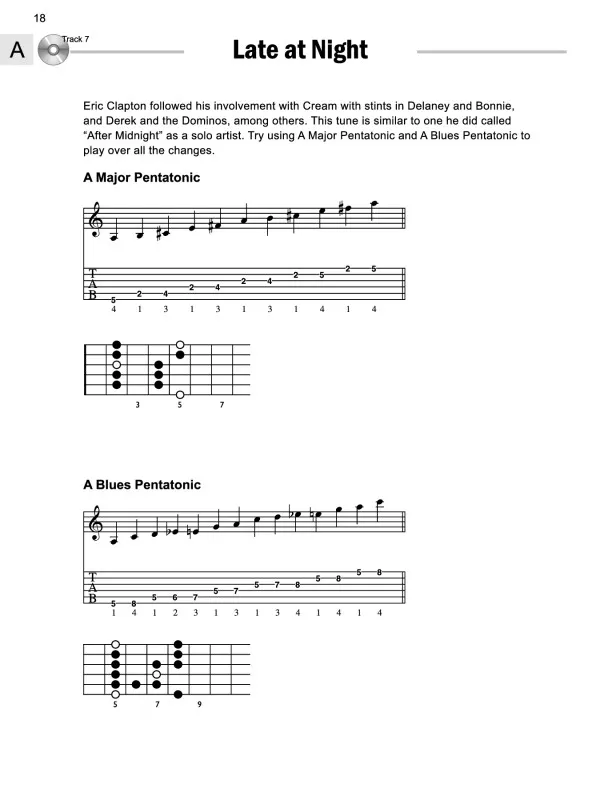 18

A

Track 7

Late at Night

Eric Clapton followed his involvement with Cream with stints in Delaney and Bonnie, and Derek and the Dominos, among others. This tune is similar to one he did called "After Midnight" as a solo artist. Try using A Major Pentatonic and A Blues Pentatonic to play over all the changes.

A Major Pentatonic

T
A
B

5 2 4 2 4 2 4 2 5 2 5

4 1 3 1 3 1 3 1 4 1 4

3 5 7

A Blues Pentatonic

T
A
B

5 8 5 6 7 5 7 5 7 8 5 8 5 8

1 4 1 2 3 1 3 1 3 4 1 4 1 4

5 7 9